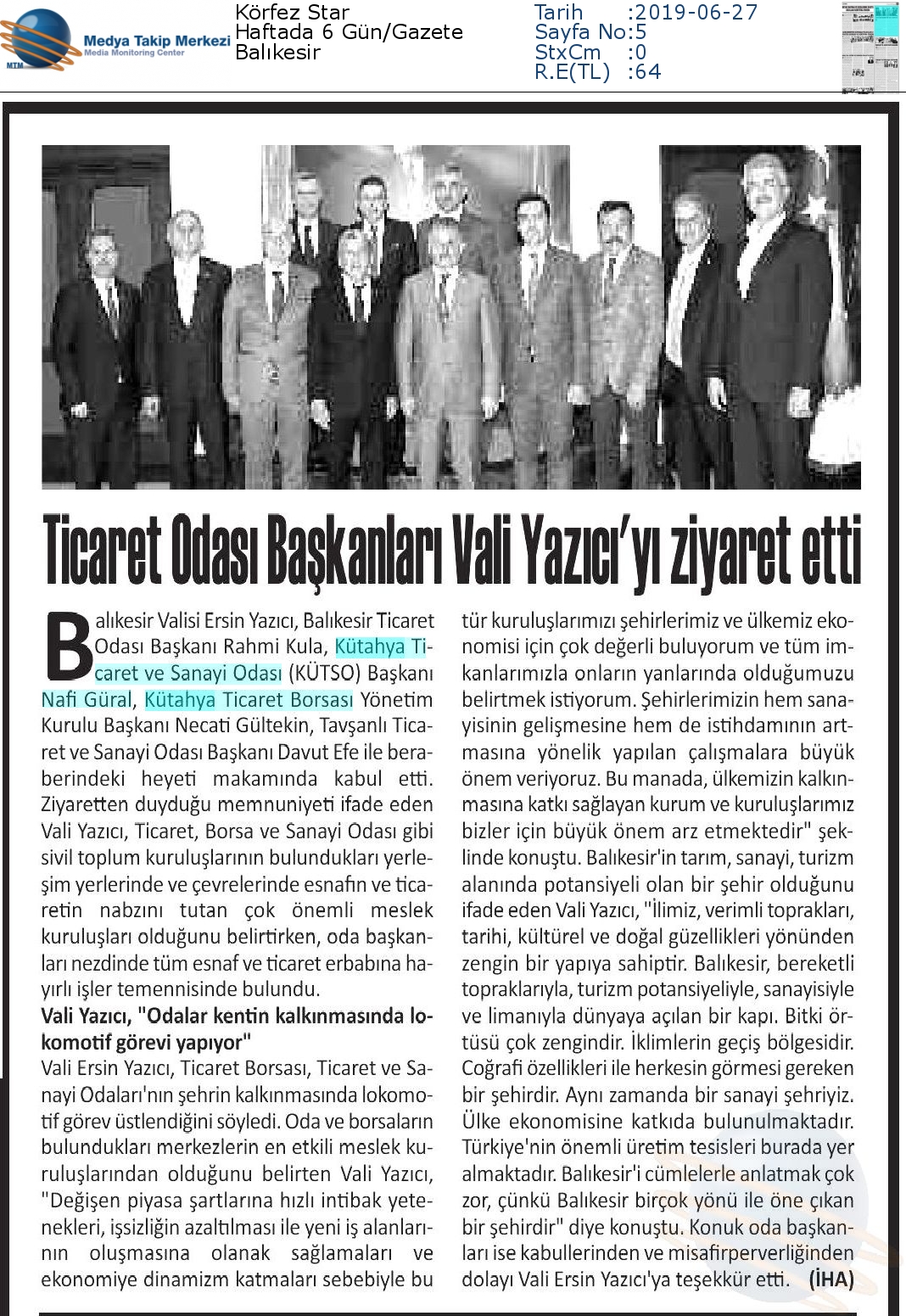 Medya Takip Merkezi
Media Monitoring Center
MTM

Körfez Star
Haftada 6 Gün/Gazete
Balıkesir

Tarih :2019-06-27
Sayfa No:5
StxCm :0
R.E(TL) :64

Ticaret Odası Başkanları Vali Yazıcı'yı ziyaret etti

Balıkesir Valisi Ersin Yazıcı, Balıkesir Ticaret Odası Başkanı Rahmi Kula, Kütahya Ticaret ve Sanayi Odası (KÜTSO) Başkanı Nafi Güral, Kütahya Ticaret Borsası Yönetim Kurulu Başkanı Necati Gültekin, Tavşanlı Ticaret ve Sanayi Odası Başkanı Davut Efe ile beraberindeki heyeti makamında kabul etti. Ziyaretten duyduğu memnuniyeti ifade eden Vali Yazıcı, Ticaret, Borsa ve Sanayi Odası gibi sivil toplum kuruluşlarının bulundukları yerleşim yerlerinde ve çevrelerinde esnafın ve ticaretin nabzını tutan çok önemli meslek kuruluşları olduğunu belirtirken, oda başkanları nezdinde tüm esnaf ve ticaret erbabına hayırlı işler temennisinde bulundu.

Vali Yazıcı, "Odalar kentin kalkınmasında lokomotif görevi yapıyor"

Vali Ersin Yazıcı, Ticaret Borsası, Ticaret ve Sanayi Odaları'nın şehrin kalkınmasında lokomotif görev üstlendiğini söyledi. Oda ve borsaların bulundukları merkezlerin en etkili meslek kuruluşlarından olduğunu belirten Vali Yazıcı, "Değişen piyasa şartlarına hızlı intibak yetenekleri, işsizliğin azaltılması ile yeni iş alanlarının oluşmasına olanak sağlamaları ve ekonomiye dinamizm katmaları sebebiyle bu tür kuruluşlarımızı şehirlerimiz ve ülkemiz ekonomisi için çok değerli buluyorum ve tüm imkanlarımızla onların yanlarında olduğumuzu belirtmek istiyorum. Şehirlerimizin hem sanayisinin gelişmesine hem de istihdamının artmasına yönelik yapılan çalışmalara büyük önem veriyoruz. Bu manada, ülkemizin kalkınmasına katkı sağlayan kurum ve kuruluşlarımız bizler için büyük önem arz etmektedir" şeklinde konuştu. Balıkesir'in tarım, sanayi, turizm alanında potansiyeli olan bir şehir olduğunu ifade eden Vali Yazıcı, "İlimiz, verimli toprakları, tarihi, kültürel ve doğal güzellikleri yönünden zengin bir yapıya sahiptir. Balıkesir, bereketli topraklarıyla, turizm potansiyeliyle, sanayisiyle ve limanıyla dünyaya açılan bir kapı. Bitki örtüsü çok zengindir. İklimlerin geçiş bölgesidir. Coğrafi özellikleri ile herkesin görmesi gereken bir şehirdir. Aynı zamanda bir sanayi şehriyiz. Ülke ekonomisine katkıda bulunulmaktadır. Türkiye'nin önemli üretim tesisleri burada yer almaktadır. Balıkesir'i cümlelerle anlatmak çok zor, çünkü Balıkesir birçok yönü ile öne çıkan bir şehirdir" diye konuştu. Konuk oda başkanları ise kabullerinden ve misafirperverliğinden dolayı Vali Ersin Yazıcı'ya teşekkür etti. (İHA)